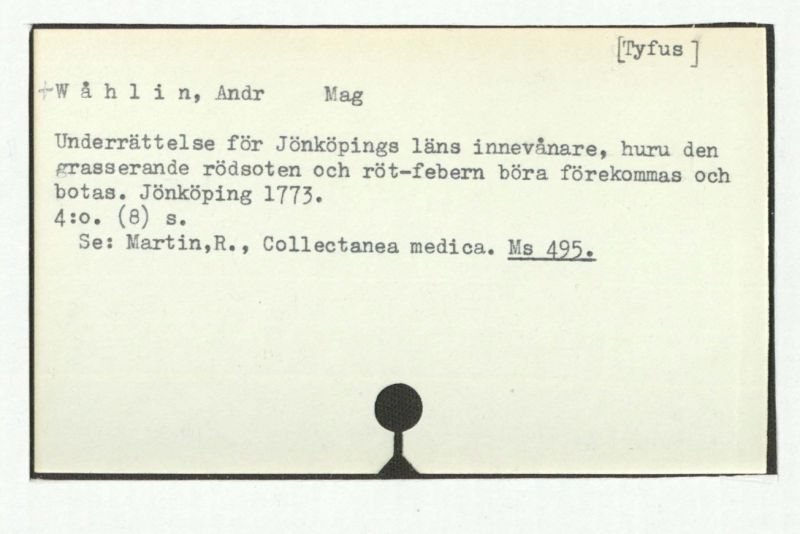 [Tyfus]

+W å h l i n, Andr Mag

Underrättelse för Jönköpings läns innevånare, huru den grasserande rödsoten och röt-febern böra förekommas och botas. Jönköping 1773.
4:o. (8) s.
Se: Martin,R., Collectanea medica. Ms 495.